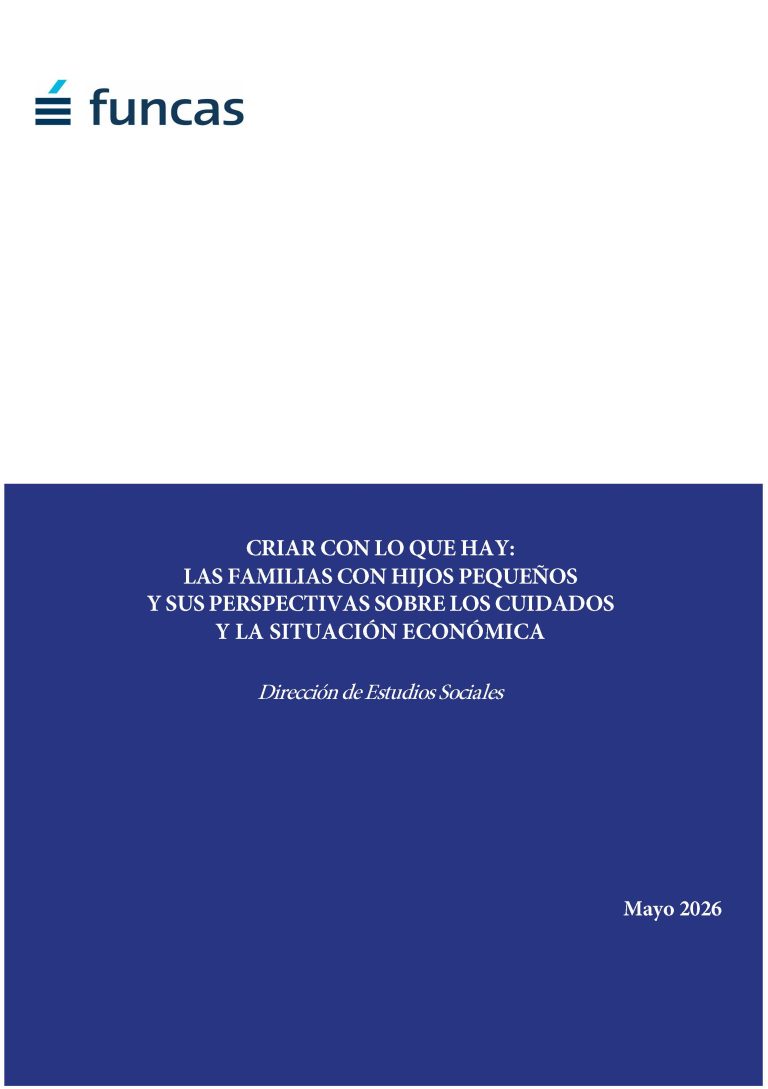 funcas

CRIAR CON LO QUE HAY:
LAS FAMILIAS CON HIJOS PEQUEÑOS
Y SUS PERSPECTIVAS SOBRE LOS CUIDADOS
Y LA SITUACIÓN ECONÓMICA

Dirección de Estudios Sociales

Mayo 2026